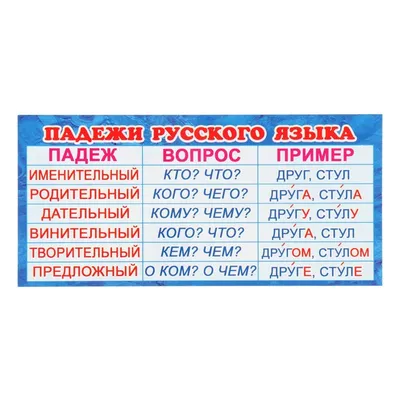 ПАДЕЖИ РУССКОГО ЯЗЫКА

| ПАДЕЖ | ВОПРОС | ПРИМЕР |
|---|---|---|
| ИМЕНИТЕЛЬНЫЙ | КТО? ЧТО? | ДРУГ, СТУЛ |
| РОДИТЕЛЬНЫЙ | КОГО? ЧЕГО? | ДРУ́ГА, СТУ́ЛА |
| ДАТЕЛЬНЫЙ | КОМУ? ЧЕМУ? | ДРУ́ГУ, СТУ́ЛУ |
| ВИНИТЕЛЬНЫЙ | КОГО? ЧТО? | ДРУ́ГА, СТУЛ |
| ТВОРИТЕЛЬНЫЙ | КЕМ? ЧЕМ? | ДРУ́ГОМ, СТУ́ЛОМ |
| ПРЕДЛОЖНЫЙ | О КОМ? О ЧЕМ? | ДРУ́ГЕ, СТУ́ЛЕ |